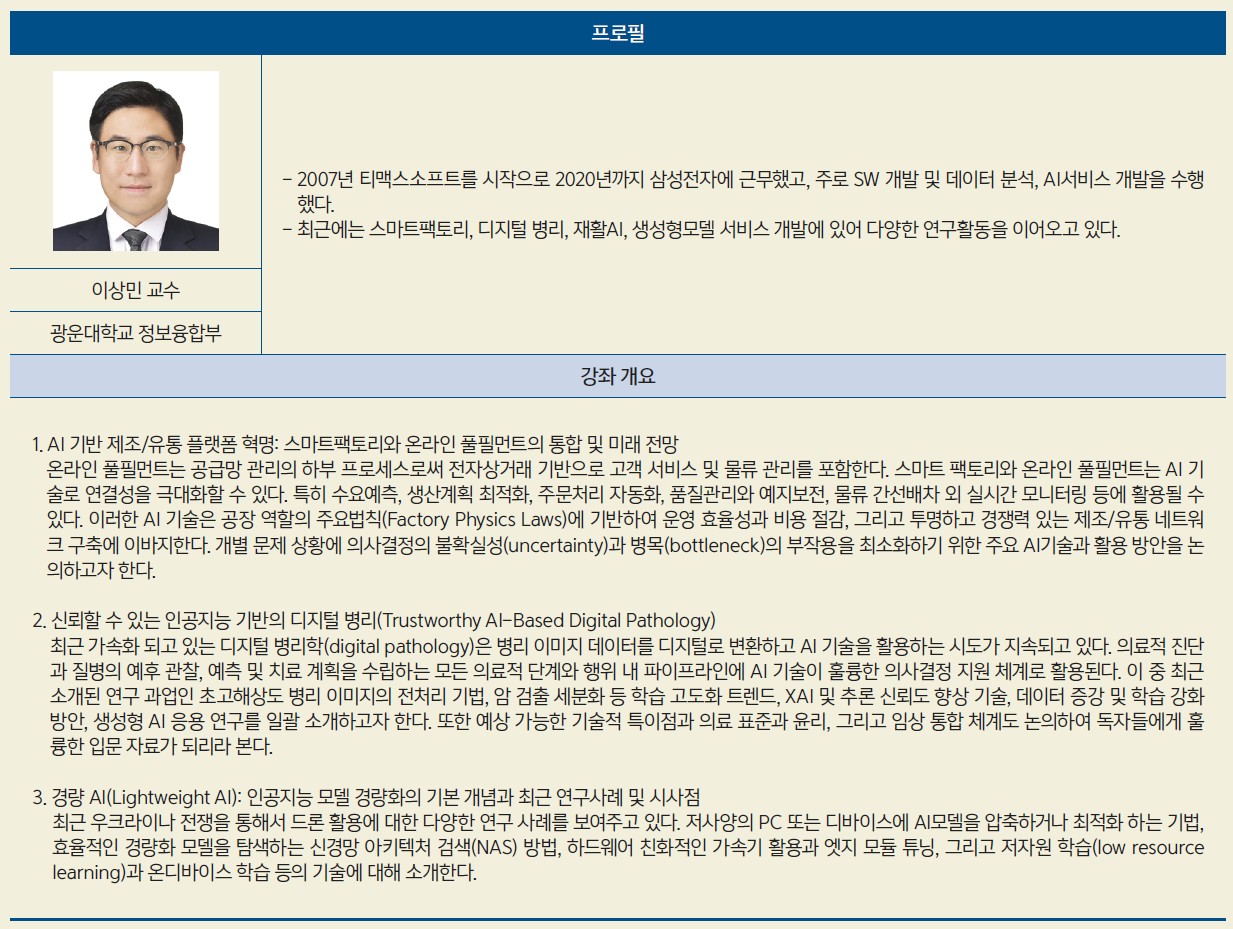 프로필

이상민 교수

광운대학교 정보융합부

- 2007년 티맥스소프트를 시작으로 2020년까지 삼성전자에 근무했고, 주로 SW 개발 및 데이터 분석, AI서비스 개발을 수행했다.
- 최근에는 스마트팩토리, 디지털 병리, 재활AI, 생성형모델 서비스 개발에 있어 다양한 연구활동을 이어오고 있다.

강좌 개요

1. AI 기반 제조/유통 플랫폼 혁명: 스마트팩토리와 온라인 풀필먼트의 통합 및 미래 전망
온라인 풀필먼트는 공급망 관리의 하부 프로세스로써 전자상거래 기반으로 고객 서비스 및 물류 관리를 포함한다. 스마트 팩토리와 온라인 풀필먼트는 AI 기술로 연결성을 극대화할 수 있다. 특히 수요예측, 생산계획 최적화, 주문처리 자동화, 품질관리와 예지보전, 물류 간선배차 외 실시간 모니터링 등에 활용될 수 있다. 이러한 AI 기술은 공장 역할의 주요법칙(Factory Physics Laws)에 기반하여 운영 효율성과 비용 절감, 그리고 투명하고 경쟁력 있는 제조/유통 네트워크 구축에 이바지한다. 개별 문제 상황에 의사결정의 불확실성(uncertainty)과 병목(bottleneck)의 부작용을 최소화하기 위한 주요 AI기술과 활용 방안을 논의하고자 한다.

2. 신뢰할 수 있는 인공지능 기반의 디지털 병리(Trustworthy AI-Based Digital Pathology)
최근 가속화 되고 있는 디지털 병리학(digital pathology)은 병리 이미지 데이터를 디지털로 변환하고 AI 기술을 활용하는 시도가 지속되고 있다. 의료적 진단과 질병의 예후 관찰, 예측 및 치료 계획을 수립하는 모든 의료적 단계와 행위 내 파이프라인에 AI 기술이 훌륭한 의사결정 지원 체계로 활용된다. 이 중 최근 소개된 연구 과업인 초고해상도 병리 이미지의 전처리 기법, 암 검출 세분화 등 학습 고도화 트렌드, XAI 및 추론 신뢰도 향상 기술, 데이터 증강 및 학습 강화 방안, 생성형 AI 응용 연구를 일괄 소개하고자 한다. 또한 예상 가능한 기술적 특이점과 의료 표준과 윤리, 그리고 임상 통합 체계도 논의하여 독자들에게 훌륭한 입문 자료가 되리라 본다.

3. 경량 AI(Lightweight AI): 인공지능 모델 경량화의 기본 개념과 최근 연구사례 및 시사점
최근 우크라이나 전쟁을 통해서 드론 활용에 대한 다양한 연구 사례를 보여주고 있다. 저사양의 PC 또는 디바이스에 AI모델을 압축하거나 최적화 하는 기법, 효율적인 경량화 모델을 탐색하는 신경망 아키텍처 검색(NAS) 방법, 하드웨어 친화적인 가속기 활용과 엣지 모듈 튜닝, 그리고 저자원 학습(low resource learning)과 온디바이스 학습 등의 기술에 대해 소개한다.